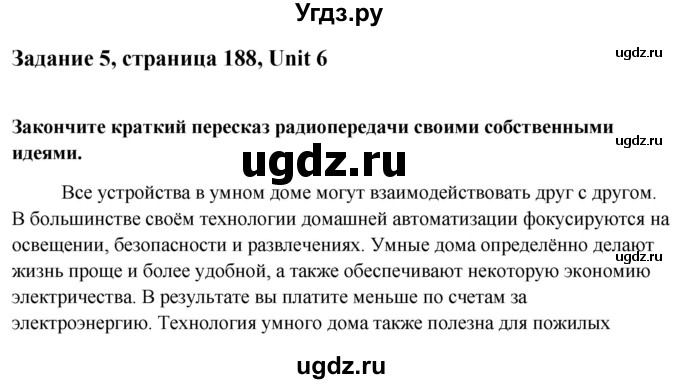 Угдз.ру

Задание 5, страница 188, Unit 6

ugdz.ru

Закончите краткий пересказ радиопередачи своими собственными идеями.

ugdz.ru

ugdz.ru

Все устройства в умном доме могут взаимодействовать друг с другом. В большинстве своём технологии домашней автоматизации фокусируются на освещении, безопасности и развлечениях. Умные дома определённо делают жизнь проще и более удобной, а также обеспечивают некоторую экономию электричества. В результате вы платите меньше по счетам за электроэнергию. Технология умного дома также полезна для пожилых

ugdz.ru

ugdz.ru